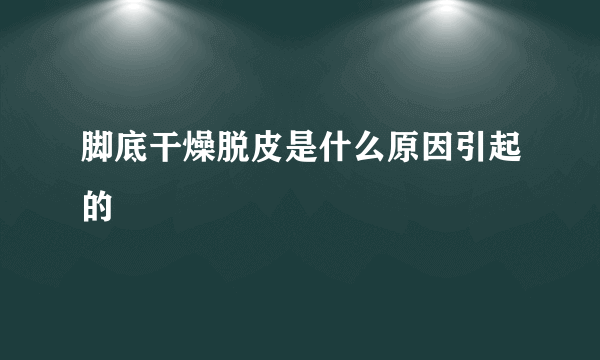 脚底干燥脱皮是什么原因引起的